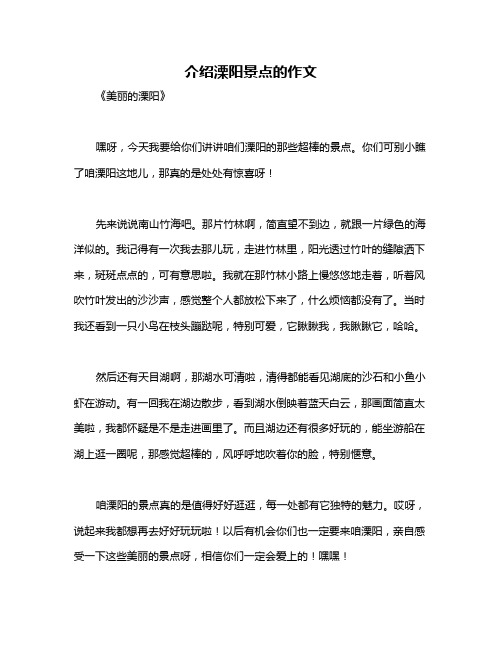 介绍溧阳景点的作文

《美丽的溧阳》

嘿呀，今天我要给你们讲讲咱们溧阳的那些超棒的景点。你们可别小瞧了咱溧阳这地儿，那真的是处处有惊喜呀！

先来说说南山竹海吧。那片竹林啊，简直望不到边，就跟一片绿色的海洋似的。我记得有一次我去那儿玩，走进竹林里，阳光透过竹叶的缝隙洒下来，斑斑点点的，可有意思啦。我就在那竹林小路上慢悠悠地走着，听着风吹竹叶发出的沙沙声，感觉整个人都放松下来了，什么烦恼都没有了。当时我还看到一只小鸟在枝头蹦跶呢，特别可爱，它瞅瞅我，我瞅瞅它，哈哈。

然后还有天目湖啊，那湖水可清啦，清得都能看见湖底的沙石和小鱼小虾在游动。有一回我在湖边散步，看到湖水倒映着蓝天白云，那画面简直太美啦，我都怀疑是不是走进画里了。而且湖边还有很多好玩的，能坐游船在湖上逛一圈呢，那感觉超棒的，风呼呼地吹着你的脸，特别惬意。

咱溧阳的景点真的是值得好好逛逛，每一处都有它独特的魅力。哎呀，说起来我都想再去好好玩玩啦！以后有机会你们也一定要来咱溧阳，亲自感受一下这些美丽的景点呀，相信你们一定会爱上的！嘿嘿！